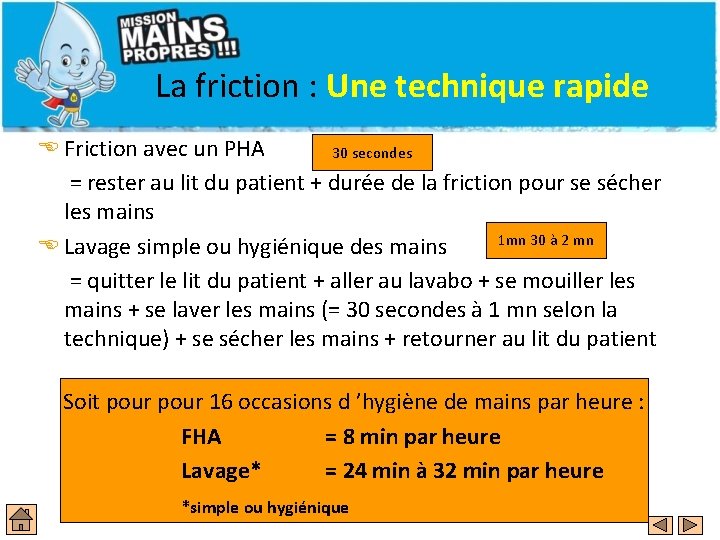 MISSION MAINS PROPRES !!!

La friction : Une technique rapide

Friction avec un PHA
30 secondes
= rester au lit du patient + durée de la friction pour se sécher les mains

Lavage simple ou hygiénique des mains
1mn 30 à 2 mn
= quitter le lit du patient + aller au lavabo + se mouiller les mains + se laver les mains (= 30 secondes à 1 mn selon la technique) + se sécher les mains + retourner au lit du patient

Soit pour pour 16 occasions d 'hygiène de mains par heure :
FHA = 8 min par heure
Lavage* = 24 min à 32 min par heure
*simple ou hygiénique